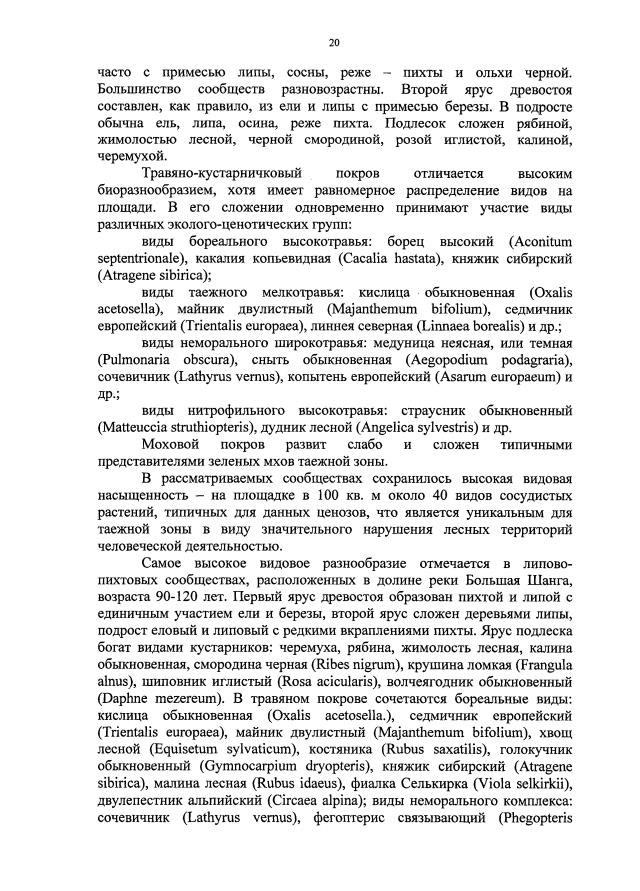 20

часто с примесью липы, сосны, реже – пихты и ольхи черной. Большинство сообществ разновозрастны. Второй ярус древостоя составлен, как правило, из ели и липы с примесью березы. В подросте обычна ель, липа, осина, реже пихта. Подлесок сложен рябиной, жимолостью лесной, черной смородиной, розой иглистой, калиной, черемухой.

Травяно-кустарничковый покров отличается высоким биоразнообразием, хотя имеет равномерное распределение видов на площади. В его сложении одновременно принимают участие виды различных эколого-ценотических групп:

виды бореального высокотравья: борец высокий (Aconitum septentrionale), какалия копьевидная (Cacalia hastata), княжик сибирский (Atragene sibirica);

виды таежного мелкотравья: кислица обыкновенная (Oxalis acetosella), майник двулистный (Majanthemum bifolium), седмичник европейский (Trientalis europaea), линнея северная (Linnaea borealis) и др.;

виды неморального широкотравья: медуница неясная, или темная (Pulmonaria obscura), сныть обыкновенная (Aegopodium podagraria), сочевичник (Lathyrus vernus), копытень европейский (Asarum europaeum) и др.;

виды нитрофильного высокотравья: страусник обыкновенный (Matteuccia struthiopteris), дудник лесной (Angelica sylvestris) и др.

Моховой покров развит слабо и сложен типичными представителями зеленых мхов таежной зоны.

В рассматриваемых сообществах сохранилось высокая видовая насыщенность – на площадке в 100 кв. м около 40 видов сосудистых растений, типичных для данных ценозов, что является уникальным для таежной зоны в виду значительного нарушения лесных территорий человеческой деятельностью.

Самое высокое видовое разнообразие отмечается в липово-пихтовых сообществах, расположенных в долине реки Большая Шанга, возраста 90-120 лет. Первый ярус древостоя образован пихтой и липой с единичным участием ели и березы, второй ярус сложен деревьями липы, подрост еловый и липовый с редкими вкраплениями пихты. Ярус подлеска богат видами кустарников: черемуха, рябина, жимолость лесная, калина обыкновенная, смородина черная (Ribes nigrum), крушина ломкая (Frangula alnus), шиповник иглистый (Rosa acicularis), волчеягодник обыкновенный (Daphne mezereum). В травяном покрове сочетаются бореальные виды: кислица обыкновенная (Oxalis acetosella.), седмичник европейский (Trientalis europaea), майник двулистный (Majanthemum bifolium), хвощ лесной (Equisetum sylvaticum), костяника (Rubus saxatilis), голокучник обыкновенный (Gymnocarpium dryopteris), княжик сибирский (Atragene sibirica), малина лесная (Rubus idaeus), фиалка Селькирка (Viola selkirkii), двулепестник альпийский (Circaea alpina); виды неморального комплекса: сочевичник (Lathyrus vernus), фегоптерис связывающий (Phegopteris